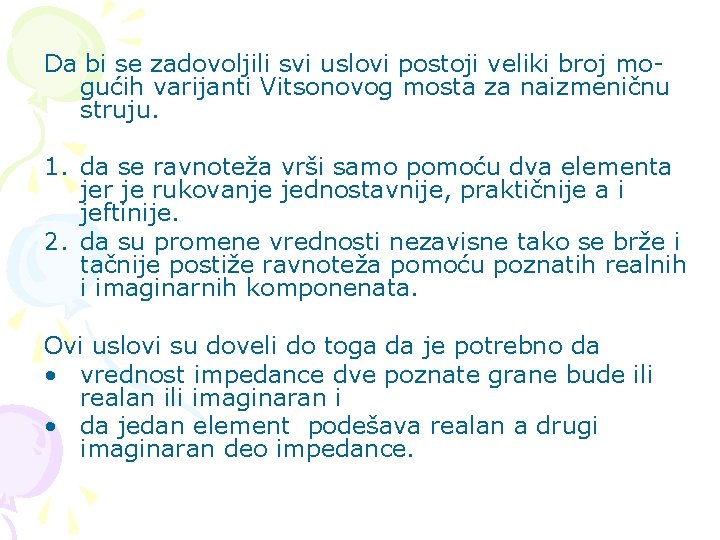 Da bi se zadovoljili svi uslovi postoji veliki broj mogućih varijanti Vitsonovog mosta za naizmeničnu struju.

1. da se ravnoteža vrši samo pomoću dva elementa jer je rukovanje jednostavnije, praktičnije a i jeftinije.
2. da su promene vrednosti nezavisne tako se brže i tačnije postiže ravnoteža pomoću poznatih realnih i imaginarnih komponenata.

Ovi uslovi su doveli do toga da je potrebno da
• vrednost impedance dve poznate grane bude ili realan ili imaginaran i
• da jedan element podešava realan a drugi imaginaran deo impedance.